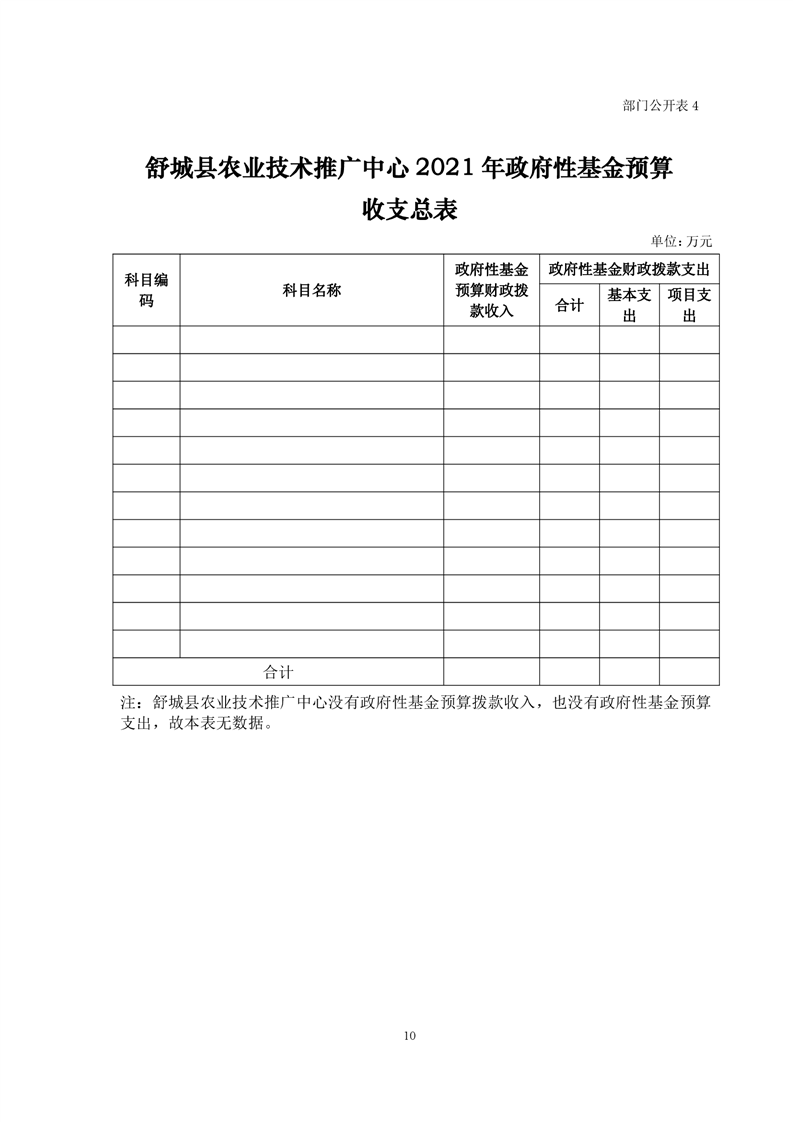 部门公开表 4

舒城县农业技术推广中心 2021 年政府性基金预算收支总表

单位：万元

| 科目编码 | 科目名称 | 政府性基金预算财政拨款收入 | 政府性基金财政拨款支出 | | |
|---|---|---|---|---|---|
| | | | 合计 | 基本支出 | 项目支出 |
| | | | | | |
| | | | | | |
| | | | | | |
| | | | | | |
| | | | | | |
| | | | | | |
| | | | | | |
| | | | | | |
| | | | | | |
| | | | | | |
| | | | | | |
| | | | | | |
| 合计 | | | | | |

注：舒城县农业技术推广中心没有政府性基金预算拨款收入，也没有政府性基金预算支出，故本表无数据。

10